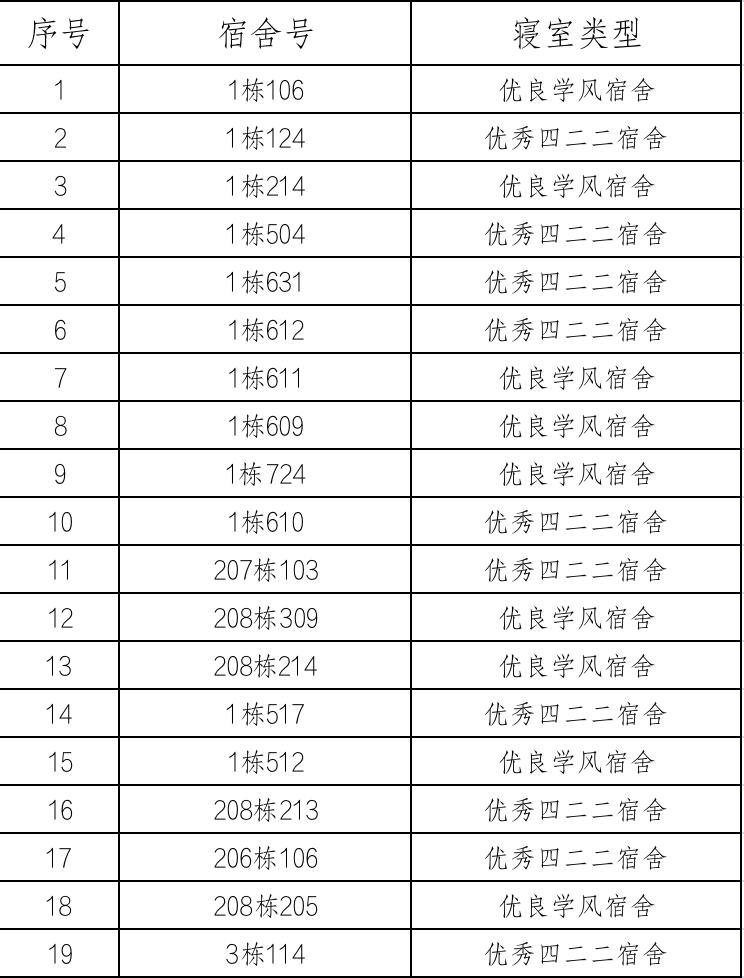 | 序号 | 宿舍号 | 寝室类型 |
|---|---|---|
| 1 | 1栋106 | 优良学风宿舍 |
| 2 | 1栋124 | 优秀四二二宿舍 |
| 3 | 1栋214 | 优良学风宿舍 |
| 4 | 1栋504 | 优秀四二二宿舍 |
| 5 | 1栋631 | 优秀四二二宿舍 |
| 6 | 1栋612 | 优秀四二二宿舍 |
| 7 | 1栋611 | 优良学风宿舍 |
| 8 | 1栋609 | 优良学风宿舍 |
| 9 | 1栋724 | 优良学风宿舍 |
| 10 | 1栋610 | 优秀四二二宿舍 |
| 11 | 207栋103 | 优秀四二二宿舍 |
| 12 | 208栋309 | 优良学风宿舍 |
| 13 | 208栋214 | 优良学风宿舍 |
| 14 | 1栋517 | 优秀四二二宿舍 |
| 15 | 1栋512 | 优良学风宿舍 |
| 16 | 208栋213 | 优秀四二二宿舍 |
| 17 | 206栋106 | 优秀四二二宿舍 |
| 18 | 208栋205 | 优良学风宿舍 |
| 19 | 3栋114 | 优秀四二二宿舍 |